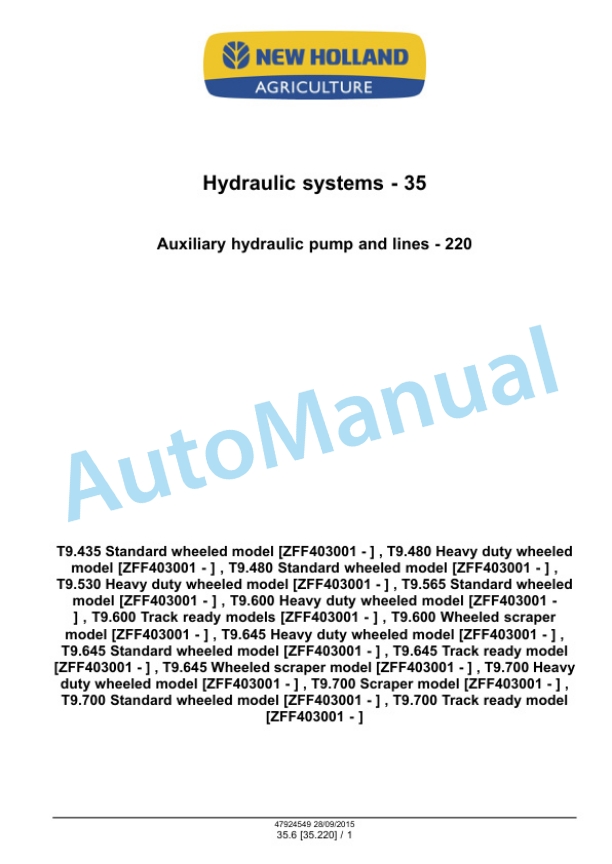 NEW HOLLAND
AGRICULTURE

Hydraulic systems - 35

Auxiliary hydraulic pump and lines - 220

AutoManual

T9.435 Standard wheeled model [ZFF403001 - ] , T9.480 Heavy duty wheeled model [ZFF403001 - ] , T9.480 Standard wheeled model [ZFF403001 - ] , T9.530 Heavy duty wheeled model [ZFF403001 - ] , T9.565 Standard wheeled model [ZFF403001 - ] , T9.600 Heavy duty wheeled model [ZFF403001 - ] , T9.600 Track ready models [ZFF403001 - ] , T9.600 Wheeled scraper model [ZFF403001 - ] , T9.645 Heavy duty wheeled model [ZFF403001 - ] , T9.645 Standard wheeled model [ZFF403001 - ] , T9.645 Track ready model [ZFF403001 - ] , T9.645 Wheeled scraper model [ZFF403001 - ] , T9.700 Heavy duty wheeled model [ZFF403001 - ] , T9.700 Scraper model [ZFF403001 - ] , T9.700 Standard wheeled model [ZFF403001 - ] , T9.700 Track ready model [ZFF403001 - ]

47924549 28/09/2015
35.6 [35.220] / 1